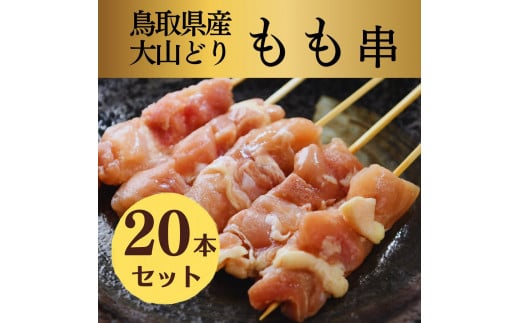 鳥取県産
大山どり
もも串

20本
セット